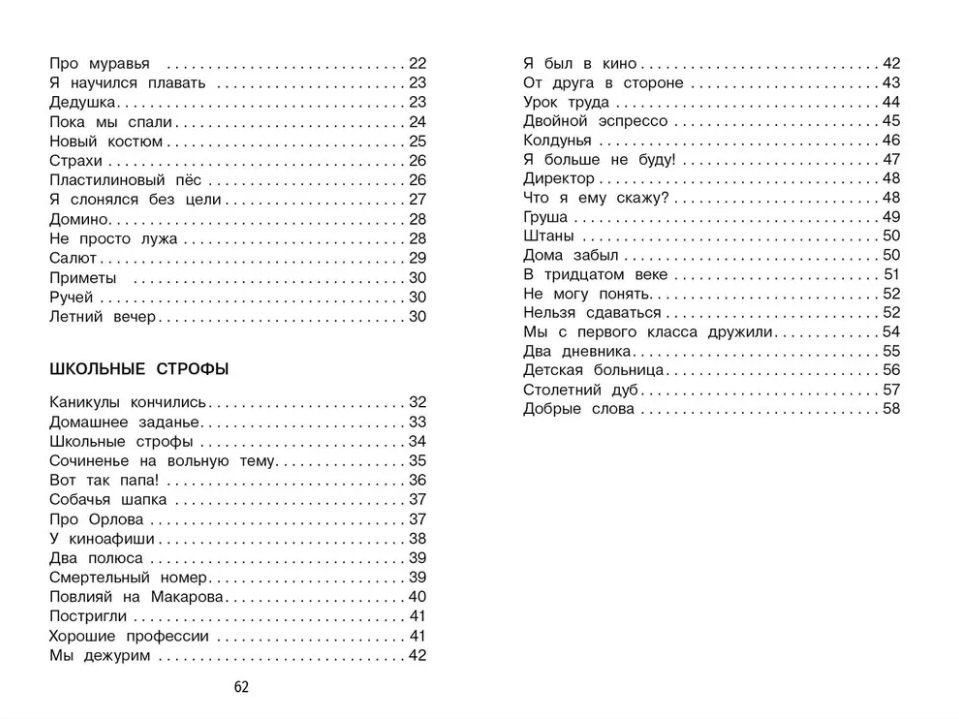 Про муравья 22
Я научился плавать 23
Дедушка 23
Пока мы спали 24
Новый костюм 25
Страхи 26
Пластилиновый пёс 26
Я слонялся без цели 27
Домино 28
Не просто лужа 28
Салют 29
Приметы 30
Ручей 30
Летний вечер 30

ШКОЛЬНЫЕ СТРОФЫ

Каникулы кончились 32
Домашнее заданье 33
Школьные строфы 34
Сочиненье на вольную тему 35
Вот так папа! 36
Собачья шапка 37
Про Орлова 37
У киноафиши 38
Два полюса 39
Смертельный номер 39
Повлияй на Макарова 40
Постригли 41
Хорошие профессии 41
Мы дежурим 42

62

Я был в кино 42
От друга в стороне 43
Урок труда 44
Двойной эспрессо 45
Колдунья 46
Я больше не буду! 47
Директор 48
Что я ему скажу? 48
Груша 49
Штаны 50
Дома забыл 50
В тридцатом веке 51
Не могу понять 52
Нельзя сдаваться 52
Мы с первого класса дружили 54
Два дневника 55
Детская больница 56
Столетний дуб 57
Добрые слова 58